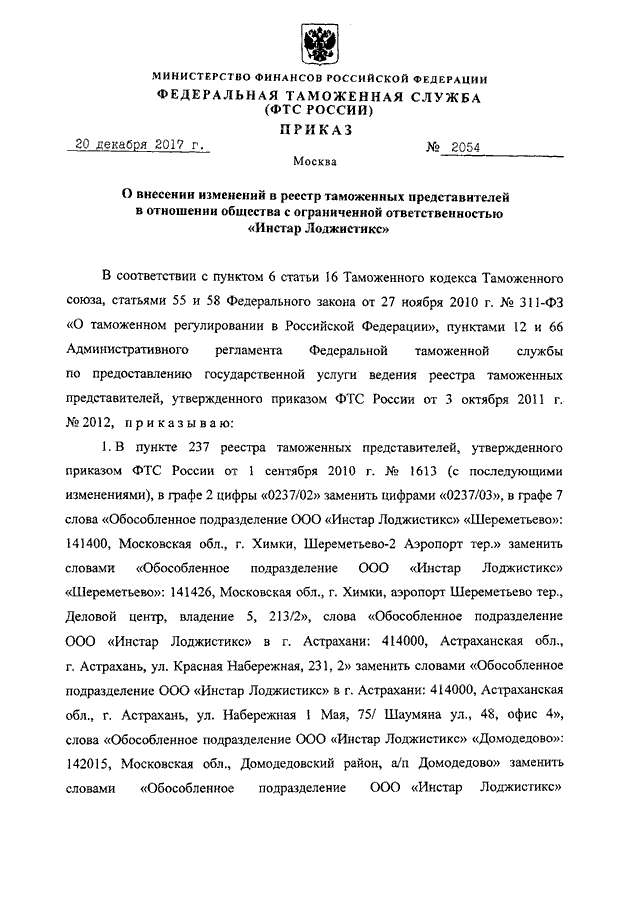 МИНИСТЕРСТВО ФИНАНСОВ РОССИЙСКОЙ ФЕДЕРАЦИИ
ФЕДЕРАЛЬНАЯ ТАМОЖЕННАЯ СЛУЖБА
(ФТС РОССИИ)
ПРИКАЗ

20 декабря 2017 г. № 2054

Москва

О внесении изменений в реестр таможенных представителей в отношении общества с ограниченной ответственностью «Инстар Лоджистикс»

В соответствии с пунктом 6 статьи 16 Таможенного кодекса Таможенного союза, статьями 55 и 58 Федерального закона от 27 ноября 2010 г. № 311-ФЗ «О таможенном регулировании в Российской Федерации», пунктами 12 и 66 Административного регламента Федеральной таможенной службы по предоставлению государственной услуги ведения реестра таможенных представителей, утвержденного приказом ФТС России от 3 октября 2011 г. № 2012, приказываю:

1. В пункте 237 реестра таможенных представителей, утвержденного приказом ФТС России от 1 сентября 2010 г. № 1613 (с последующими изменениями), в графе 2 цифры «0237/02» заменить цифрами «0237/03», в графе 7 слова «Обособленное подразделение ООО «Инстар Лоджистикс» «Шереметьево»: 141400, Московская обл., г. Химки, Шереметьево-2 Аэропорт тер.» заменить словами «Обособленное подразделение ООО «Инстар Лоджистикс» «Шереметьево»: 141426, Московская обл., г. Химки, аэропорт Шереметьево тер., Деловой центр, владение 5, 213/2», слова «Обособленное подразделение ООО «Инстар Лоджистикс» в г. Астрахани: 414000, Астраханская обл., г. Астрахань, ул. Красная Набережная, 231, 2» заменить словами «Обособленное подразделение ООО «Инстар Лоджистикс» в г. Астрахани: 414000, Астраханская обл., г. Астрахань, ул. Набережная 1 Мая, 75/ Шаумяна ул., 48, офис 4», слова «Обособленное подразделение ООО «Инстар Лоджистикс» «Домодедово»: 142015, Московская обл., Домодедовский район, а/п Домодедово» заменить словами «Обособленное подразделение ООО «Инстар Лоджистикс»